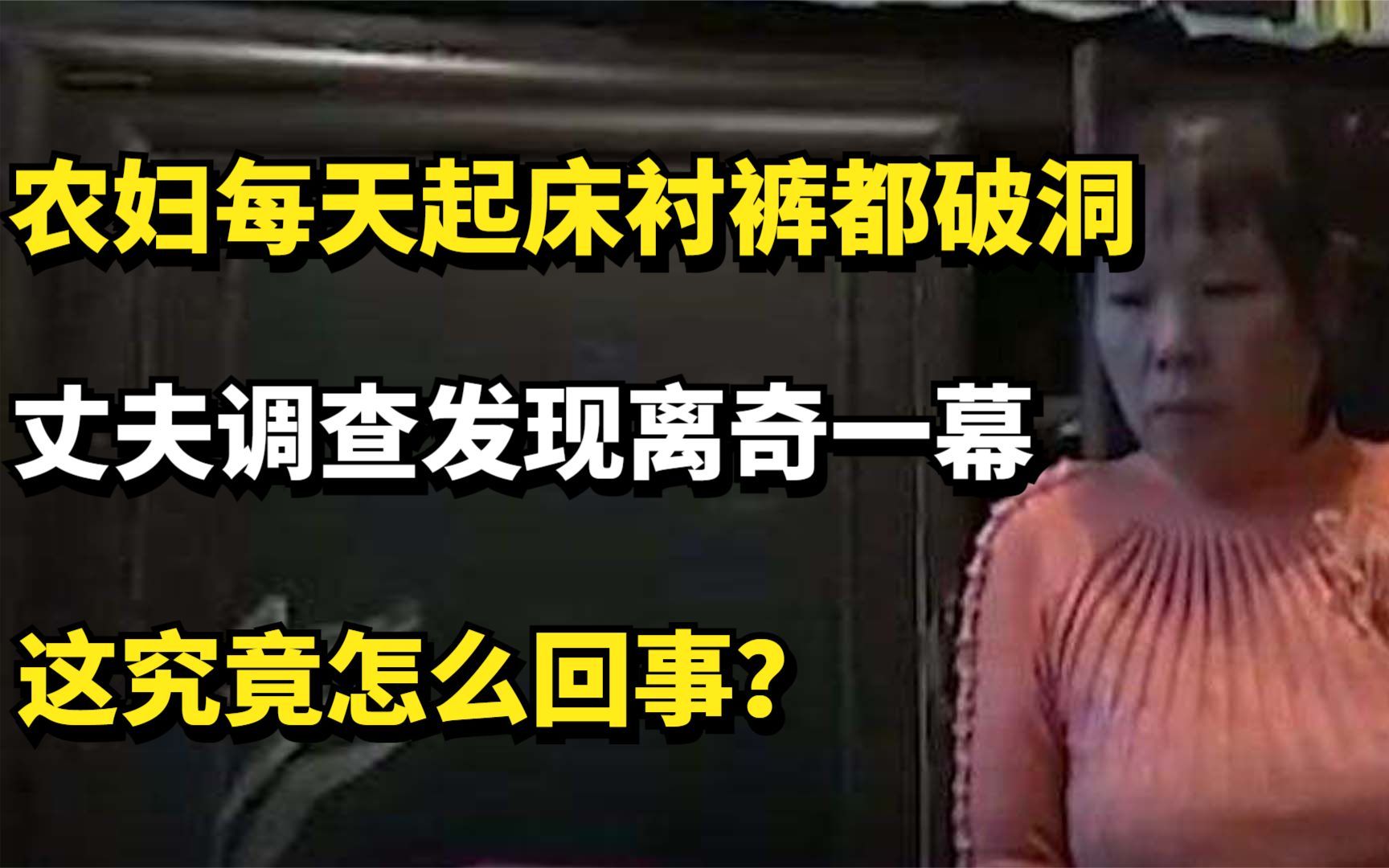 农妇每天起床衬裤都破洞

丈夫调查发现离奇一幕

这究竟怎么回事？